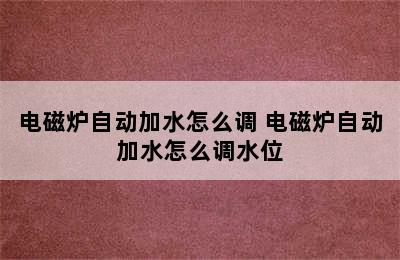 电磁炉自动加水怎么调 电磁炉自动加水怎么调水位